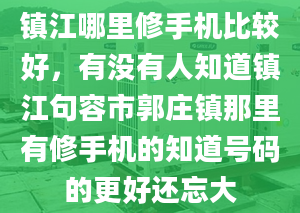 镇江哪里修手机比较好，有没有人知道镇江句容市郭庄镇那里有修手机的知道号码的更好还忘大